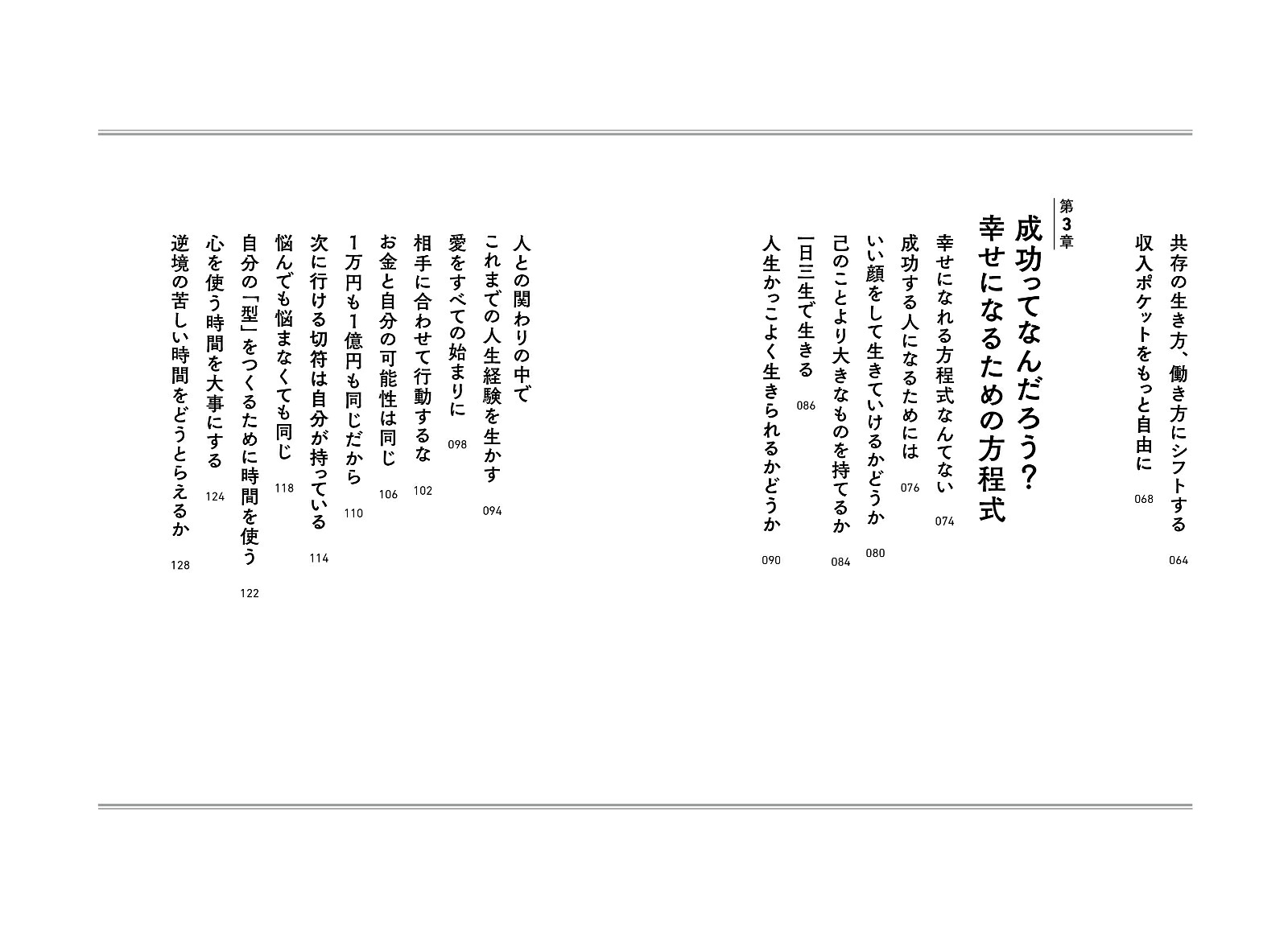 共存の生き方、働き方にシフトする 064
収入ポケットをもっと自由に 068

第3章
成功ってなんだろう？
幸せになるための方程式

幸せになれる方程式なんてない 074
成功する人になるためには 076
いい顔をして生きていけるかどうか 080
己のことより大きなものを持てるか 084
一日三生で生きる 086
人生かっこよく生きられるかどうか 090
人との関わりの中で
これまでの人生経験を生かす 094
愛をすべての始まりに 098
相手に合わせて行動するな 102
お金と自分の可能性は同じ 106
1万円も1億円も同じだから 110
次に行ける切符は自分が持っている 114
悩んでも悩まなくても同じ 118
自分の「型」をつくるために時間を使う 122
心を使う時間を大事にする 124
逆境の苦しい時間をどうとらえるか 128